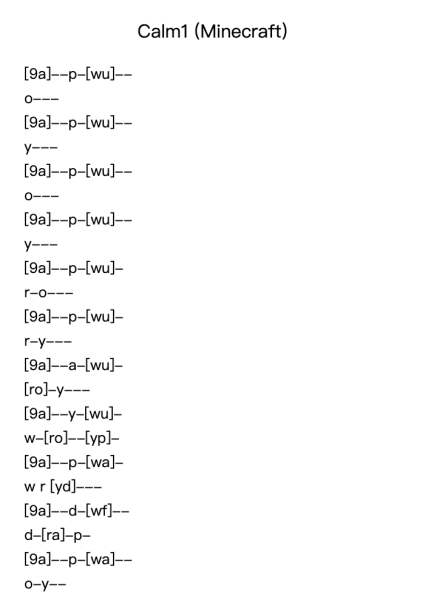 Calm1 (Minecraft)

[9a]--p-[wu]--
o---
[9a]--p-[wu]--
y---
[9a]--p-[wu]--
o---
[9a]--p-[wu]--
y---
[9a]--p-[wu]-
r-o---
[9a]--p-[wu]-
r-y---
[9a]--a-[wu]-
[ro]-y---
[9a]--y-[wu]-
w-[ro]--[yp]-
[9a]--p-[wa]-
w r [yd]---
[9a]--d-[wf]--
d-[ra]-p-
[9a]--p-[wa]--
o-y--